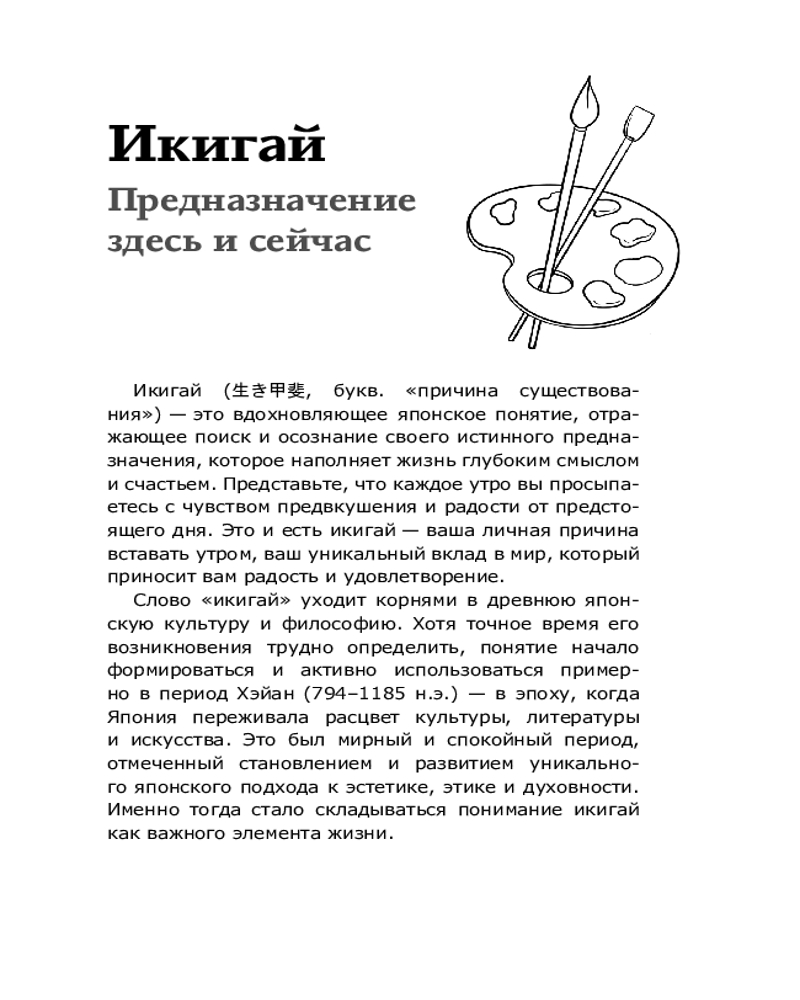 Икигай

Предназначение здесь и сейчас

Икигай (生き甲斐, букв. «причина существования») — это вдохновляющее японское понятие, отражающее поиск и осознание своего истинного предназначения, которое наполняет жизнь глубоким смыслом и счастьем. Представьте, что каждое утро вы просыпаетесь с чувством предвкушения и радости от предстоящего дня. Это и есть икигай — ваша личная причина вставать утром, ваш уникальный вклад в мир, который приносит вам радость и удовлетворение.

Слово «икигай» уходит корнями в древнюю японскую культуру и философию. Хотя точное время его возникновения трудно определить, понятие начало формироваться и активно использоваться примерно в период Хэйан (794–1185 н.э.) — в эпоху, когда Япония переживала расцвет культуры, литературы и искусства. Это был мирный и спокойный период, отмеченный становлением и развитием уникального японского подхода к эстетике, этике и духовности. Именно тогда стало складываться понимание икигай как важного элемента жизни.